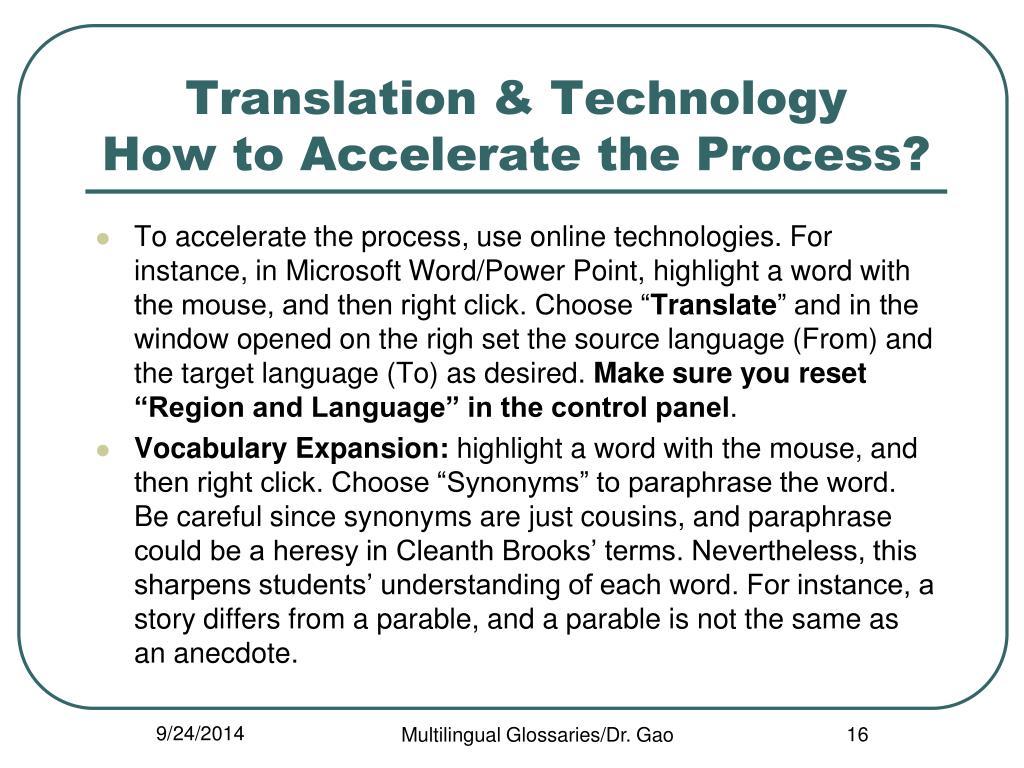 Translation & Technology
How to Accelerate the Process?

To accelerate the process, use online technologies. For instance, in Microsoft Word/Power Point, highlight a word with the mouse, and then right click. Choose “Translate” and in the window opened on the righ set the source language (From) and the target language (To) as desired. Make sure you reset “Region and Language” in the control panel.

Vocabulary Expansion: highlight a word with the mouse, and then right click. Choose “Synonyms” to paraphrase the word. Be careful since synonyms are just cousins, and paraphrase could be a heresy in Cleanth Brooks’ terms. Nevertheless, this sharpens students’ understanding of each word. For instance, a story differs from a parable, and a parable is not the same as an anecdote.

9/24/2014

Multilingual Glossaries/Dr. Gao

16